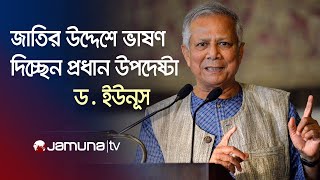 জাতির উদ্দেশে ভাষণ দিচ্ছেন প্রধান উপদেষ্টা
ড. ইউনূস

Jamuna|tv